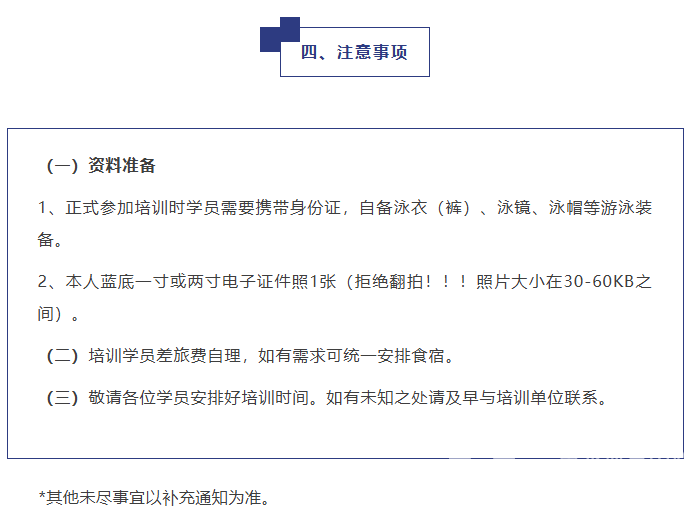 四、注意事项

（一）资料准备

1、正式参加培训时学员需要携带身份证，自备泳衣（裤）、泳镜、泳帽等游泳装备。

2、本人蓝底一寸或两寸电子证件照1张（拒绝翻拍！！！照片大小在30-60KB之间）。

（二）培训学员差旅费自理，如有需求可统一安排食宿。

（三）敬请各位学员安排好培训时间。如有未知之处请及早与培训单位联系。

*其他未尽事宜以补充通知为准。